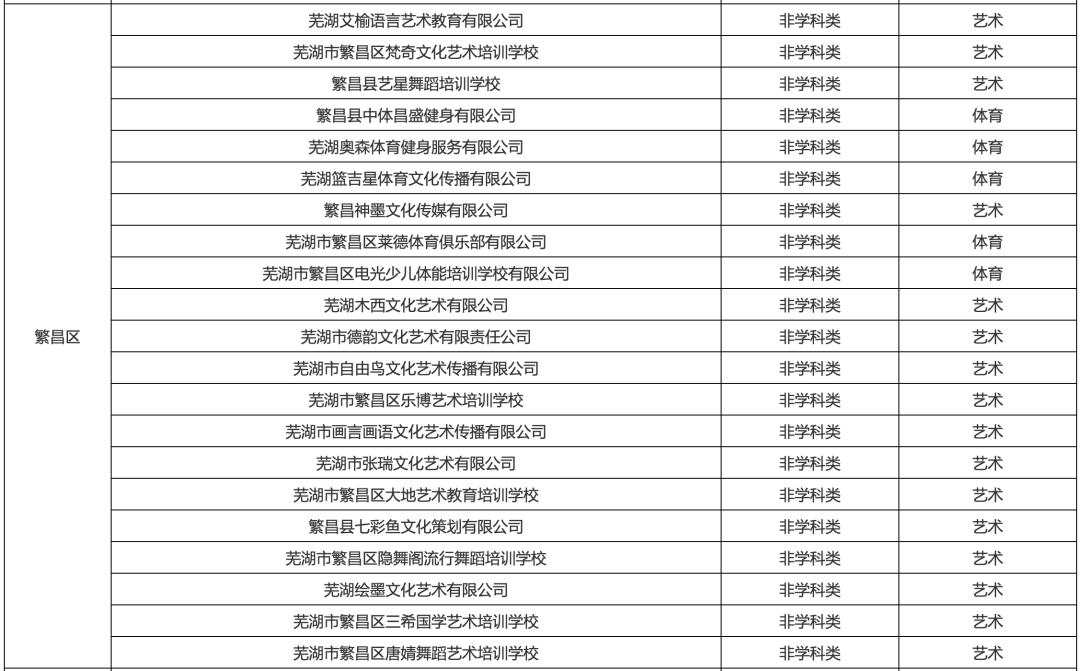 |  |  |  |  |
|---|---|---|---|
| 繁昌区 | 芜湖艾榆语言艺术教育有限公司 | 非学科类 | 艺术 |
|  | 芜湖市繁昌区梵奇文化艺术培训学校 | 非学科类 | 艺术 |
|  | 繁昌县艺星舞蹈培训学校 | 非学科类 | 艺术 |
|  | 繁昌县中体昌盛健身有限公司 | 非学科类 | 体育 |
|  | 芜湖奥森体育健身服务有限公司 | 非学科类 | 体育 |
|  | 芜湖篮吉星体育文化传播有限公司 | 非学科类 | 体育 |
|  | 繁昌神墨文化传媒有限公司 | 非学科类 | 艺术 |
|  | 芜湖市繁昌区莱德体育俱乐部有限公司 | 非学科类 | 体育 |
|  | 芜湖市繁昌区电光少儿体能培训学校有限公司 | 非学科类 | 体育 |
|  | 芜湖木西文化艺术有限公司 | 非学科类 | 艺术 |
|  | 芜湖市德韵文化艺术有限责任公司 | 非学科类 | 艺术 |
|  | 芜湖市自由鸟文化艺术传播有限公司 | 非学科类 | 艺术 |
|  | 芜湖市繁昌区乐博艺术培训学校 | 非学科类 | 艺术 |
|  | 芜湖市画言画语文化艺术传播有限公司 | 非学科类 | 艺术 |
|  | 芜湖市张瑞文化艺术有限公司 | 非学科类 | 艺术 |
|  | 芜湖市繁昌区大地艺术教育培训学校 | 非学科类 | 艺术 |
|  | 繁昌县七彩鱼文化策划有限公司 | 非学科类 | 艺术 |
|  | 芜湖市繁昌区隐舞阁流行舞蹈培训学校 | 非学科类 | 艺术 |
|  | 芜湖绘墨文化艺术有限公司 | 非学科类 | 艺术 |
|  | 芜湖市繁昌区三希国学艺术培训学校 | 非学科类 | 艺术 |
|  | 芜湖市繁昌区唐婧舞蹈艺术培训学校 | 非学科类 | 艺术 |